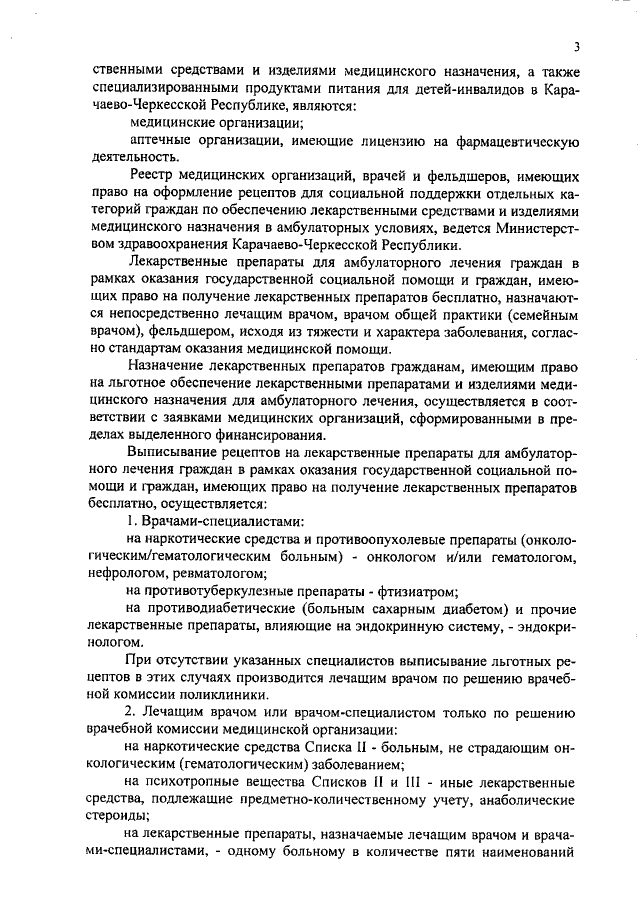 3

ственными средствами и изделиями медицинского назначения, а также специализированными продуктами питания для детей-инвалидов в Карачаево-Черкесской Республике, являются:

медицинские организации;

аптечные организации, имеющие лицензию на фармацевтическую деятельность.

Реестр медицинских организаций, врачей и фельдшеров, имеющих право на оформление рецептов для социальной поддержки отдельных категорий граждан по обеспечению лекарственными средствами и изделиями медицинского назначения в амбулаторных условиях, ведется Министерством здравоохранения Карачаево-Черкесской Республики.

Лекарственные препараты для амбулаторного лечения граждан в рамках оказания государственной социальной помощи и граждан, имеющих право на получение лекарственных препаратов бесплатно, назначаются непосредственно лечащим врачом, врачом общей практики (семейным врачом), фельдшером, исходя из тяжести и характера заболевания, согласно стандартам оказания медицинской помощи.

Назначение лекарственных препаратов гражданам, имеющим право на льготное обеспечение лекарственными препаратами и изделиями медицинского назначения для амбулаторного лечения, осуществляется в соответствии с заявками медицинских организаций, сформированными в пределах выделенного финансирования.

Выписывание рецептов на лекарственные препараты для амбулаторного лечения граждан в рамках оказания государственной социальной помощи и граждан, имеющих право на получение лекарственных препаратов бесплатно, осуществляется:

1. Врачами-специалистами:

на наркотические средства и противоопухолевые препараты (онкологическим/гематологическим больным) - онкологом и/или гематологом, нефрологом, ревматологом;

на противотуберкулезные препараты - фтизиатром;

на противодиабетические (больным сахарным диабетом) и прочие лекарственные препараты, влияющие на эндокринную систему, - эндокринологом.

При отсутствии указанных специалистов выписывание льготных рецептов в этих случаях производится лечащим врачом по решению врачебной комиссии поликлиники.

2. Лечащим врачом или врачом-специалистом только по решению врачебной комиссии медицинской организации:

на наркотические средства Списка II - больным, не страдающим онкологическим (гематологическим) заболеванием;

на психотропные вещества Списков II и III - иные лекарственные средства, подлежащие предметно-количественному учету, анаболические стероиды;

на лекарственные препараты, назначаемые лечащим врачом и врачами-специалистами, - одному больному в количестве пяти наименований